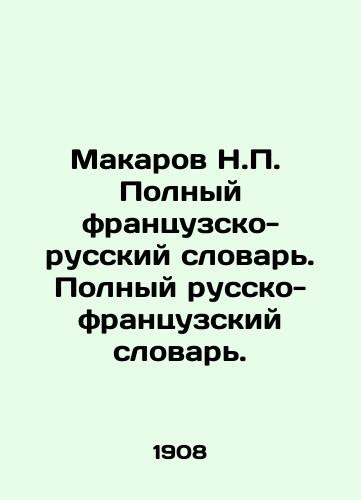 Макаров Н.П. Полный французско-русский словарь. Полный русско-французский словарь.

1908